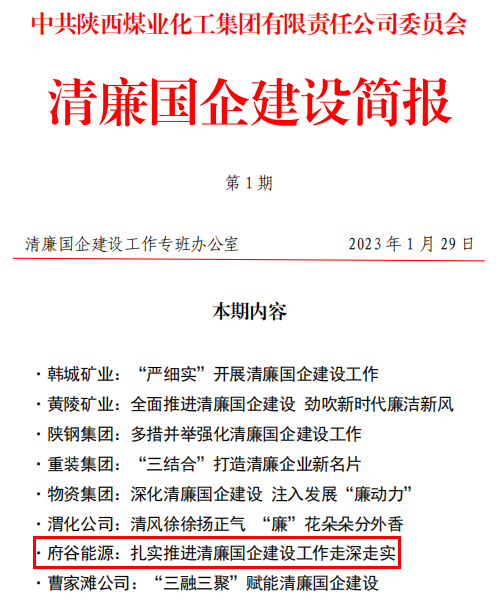 中共陕西煤业化工集团有限责任公司委员会

清廉国企建设简报

第 1 期

清廉国企建设工作专班办公室　　2023 年 1 月 29 日

本期内容

· 韩城矿业：“严细实”开展清廉国企建设工作
· 黄陵矿业：全面推进清廉国企建设 劲吹新时代廉洁新风
· 陕钢集团：多措并举强化清廉国企建设工作
· 重装集团：“三结合”打造清廉企业新名片
· 物资集团：深化清廉国企建设 注入发展“廉动力”
· 渭化公司：清风徐徐扬正气 “廉”花朵朵分外香
· 府谷能源：扎实推进清廉国企建设工作走深走实
· 曹家滩公司：“三融三聚”赋能清廉国企建设